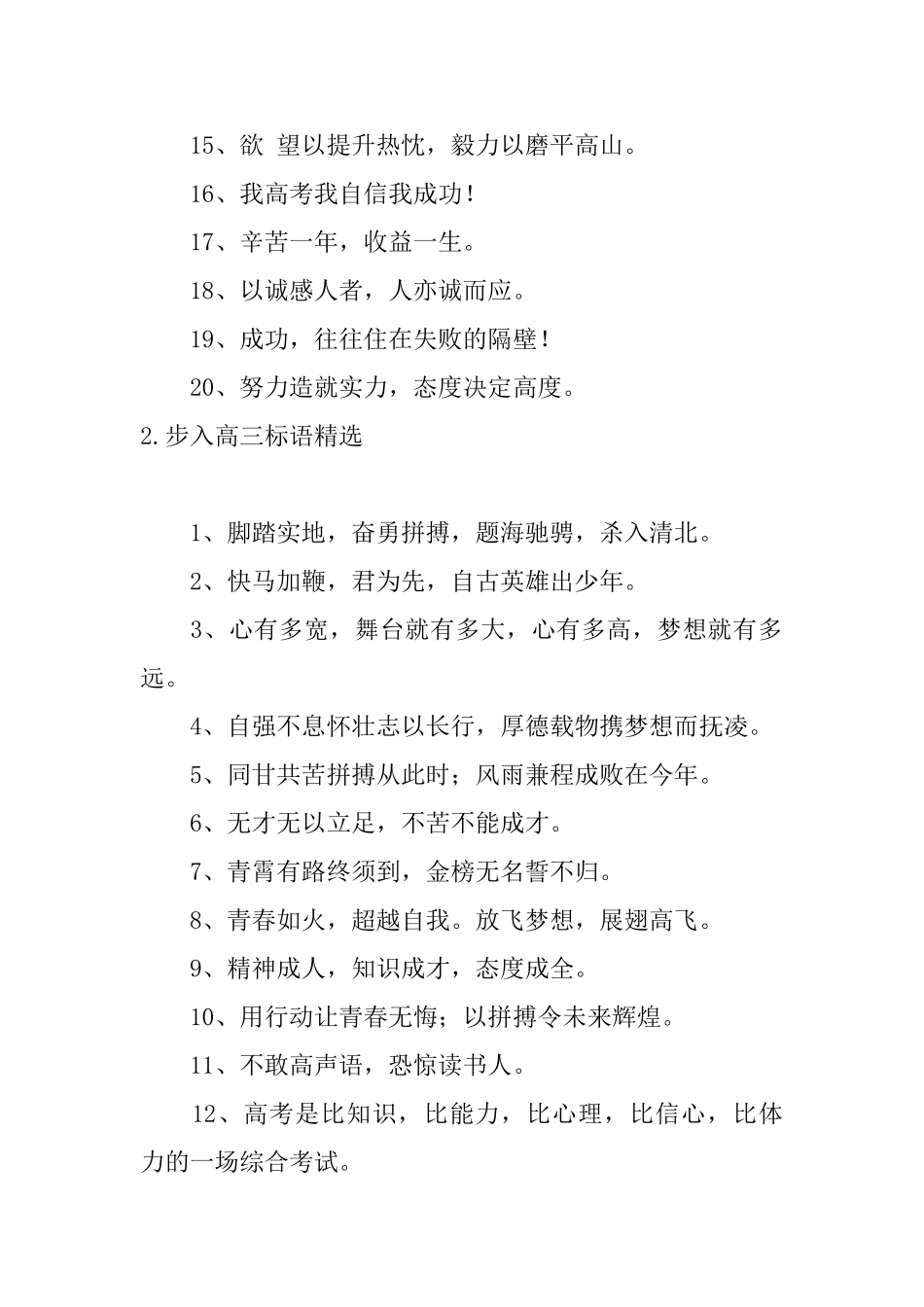 15、欲 望以提升热忱，毅力以磨平高山。

16、我高考我自信我成功！

17、辛苦一年，收益一生。

18、以诚感人者，人亦诚而应。

19、成功，往往住在失败的隔壁！

20、努力造就实力，态度决定高度。

2.步入高三标语精选

1、脚踏实地，奋勇拼搏，题海驰骋，杀入清北。

2、快马加鞭，君为先，自古英雄出少年。

3、心有多宽，舞台就有多大，心有多高，梦想就有多远。

4、自强不息怀壮志以长行，厚德载物携梦想而抚凌。

5、同甘共苦拼搏从此时；风雨兼程成败在今年。

6、无才无以立足，不苦不能成才。

7、青霄有路终须到，金榜无名誓不归。

8、青春如火，超越自我。放飞梦想，展翅高飞。

9、精神成人，知识成才，态度成全。

10、用行动让青春无悔；以拼搏令未来辉煌。

11、不敢高声语，恐惊读书人。

12、高考是比知识，比能力，比心理，比信心，比体力的一场综合考试。